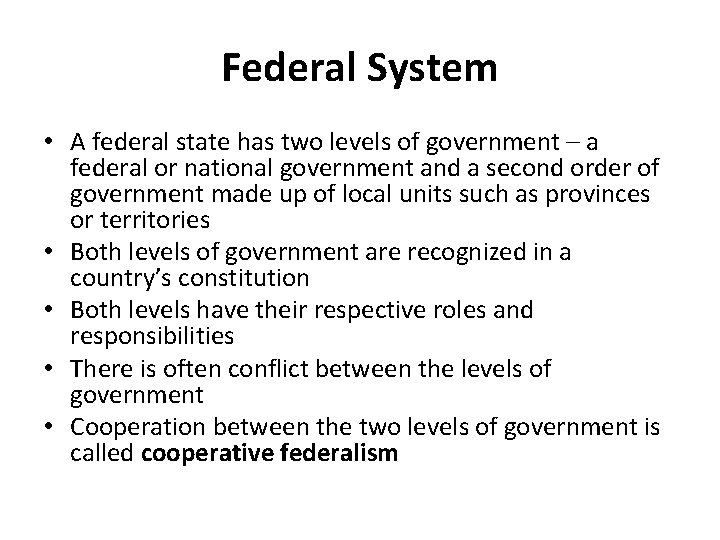 Federal System

• A federal state has two levels of government – a federal or national government and a second order of government made up of local units such as provinces or territories
• Both levels of government are recognized in a country's constitution
• Both levels have their respective roles and responsibilities
• There is often conflict between the levels of government
• Cooperation between the two levels of government is called cooperative federalism